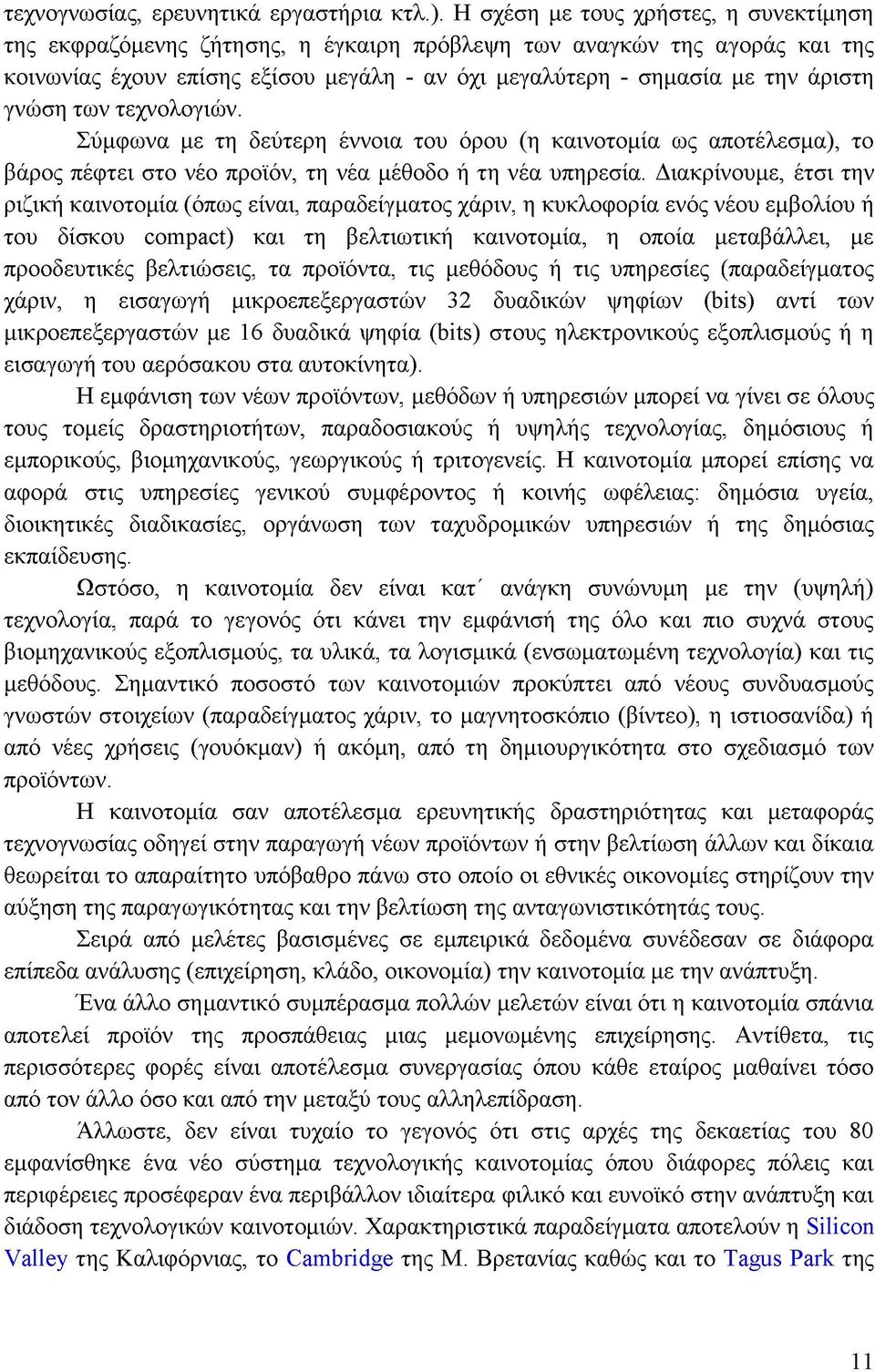 τεχνογνωσίας, ερευνητικά εργαστήρια κτλ.). Η σχέση με τους χρήστες, η συνεκτίμηση της εκφραζόμενης ζήτησης, η έγκαιρη πρόβλεψη των αναγκών της αγοράς και της κοινωνίας έχουν επίσης εξίσου μεγάλη - αν όχι μεγαλύτερη - σημασία με την άριστη γνώση των τεχνολογιών.

Σύμφωνα με τη δεύτερη έννοια του όρου (η καινοτομία ως αποτέλεσμα), το βάρος πέφτει στο νέο προϊόν, τη νέα μέθοδο ή τη νέα υπηρεσία. Διακρίνουμε, έτσι την ριζική καινοτομία (όπως είναι, παραδείγματος χάριν, η κυκλοφορία ενός νέου εμβολίου ή του δίσκου compact) και τη βελτιωτική καινοτομία, η οποία μεταβάλλει, με προοδευτικές βελτιώσεις, τα προϊόντα, τις μεθόδους ή τις υπηρεσίες (παραδείγματος χάριν, η εισαγωγή μικροεπεξεργαστών 32 δυαδικών ψηφίων (bits) αντί των μικροεπεξεργαστών με 16 δυαδικά ψηφία (bits) στους ηλεκτρονικούς εξοπλισμούς ή η εισαγωγή του αερόσακου στα αυτοκίνητα).

Η εμφάνιση των νέων προϊόντων, μεθόδων ή υπηρεσιών μπορεί να γίνει σε όλους τους τομείς δραστηριοτήτων, παραδοσιακούς ή υψηλής τεχνολογίας, δημόσιους ή εμπορικούς, βιομηχανικούς, γεωργικούς ή τριτογενείς. Η καινοτομία μπορεί επίσης να αφορά στις υπηρεσίες γενικού συμφέροντος ή κοινής ωφέλειας: δημόσια υγεία, διοικητικές διαδικασίες, οργάνωση των ταχυδρομικών υπηρεσιών ή της δημόσιας εκπαίδευσης.

Ωστόσο, η καινοτομία δεν είναι κατ΄ ανάγκη συνώνυμη με την (υψηλή) τεχνολογία, παρά το γεγονός ότι κάνει την εμφάνισή της όλο και πιο συχνά στους βιομηχανικούς εξοπλισμούς, τα υλικά, τα λογισμικά (ενσωματωμένη τεχνολογία) και τις μεθόδους. Σημαντικό ποσοστό των καινοτομιών προκύπτει από νέους συνδυασμούς γνωστών στοιχείων (παραδείγματος χάριν, το μαγνητοσκόπιο (βίντεο), η ιστιοσανίδα) ή από νέες χρήσεις (γουόκμαν) ή ακόμη, από τη δημιουργικότητα στο σχεδιασμό των προϊόντων.

Η καινοτομία σαν αποτέλεσμα ερευνητικής δραστηριότητας και μεταφοράς τεχνογνωσίας οδηγεί στην παραγωγή νέων προϊόντων ή στην βελτίωση άλλων και δίκαια θεωρείται το απαραίτητο υπόβαθρο πάνω στο οποίο οι εθνικές οικονομίες στηρίζουν την αύξηση της παραγωγικότητας και την βελτίωση της ανταγωνιστικότητάς τους.

Σειρά από μελέτες βασισμένες σε εμπειρικά δεδομένα συνέδεσαν σε διάφορα επίπεδα ανάλυσης (επιχείρηση, κλάδο, οικονομία) την καινοτομία με την ανάπτυξη.

Ένα άλλο σημαντικό συμπέρασμα πολλών μελετών είναι ότι η καινοτομία σπάνια αποτελεί προϊόν της προσπάθειας μιας μεμονωμένης επιχείρησης. Αντίθετα, τις περισσότερες φορές είναι αποτέλεσμα συνεργασίας όπου κάθε εταίρος μαθαίνει τόσο από τον άλλο όσο και από την μεταξύ τους αλληλεπίδραση.

Άλλωστε, δεν είναι τυχαίο το γεγονός ότι στις αρχές της δεκαετίας του 80 εμφανίσθηκε ένα νέο σύστημα τεχνολογικής καινοτομίας όπου διάφορες πόλεις και περιφέρειες προσέφεραν ένα περιβάλλον ιδιαίτερα φιλικό και ευνοϊκό στην ανάπτυξη και διάδοση τεχνολογικών καινοτομιών. Χαρακτηριστικά παραδείγματα αποτελούν η Silicon Valley της Καλιφόρνιας, το Cambridge της Μ. Βρετανίας καθώς και το Tagus Park της

11